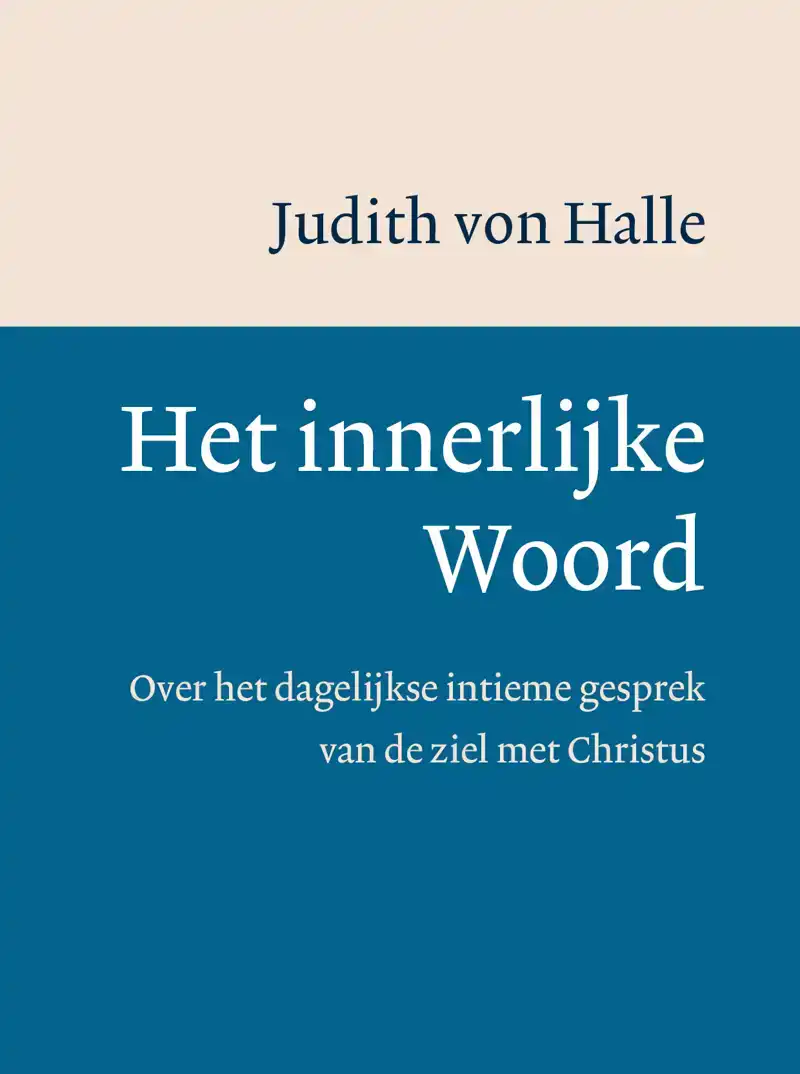 Judith von Halle

Het innerlijke
Woord

Over het dagelijkse intieme gesprek
van de ziel met Christus